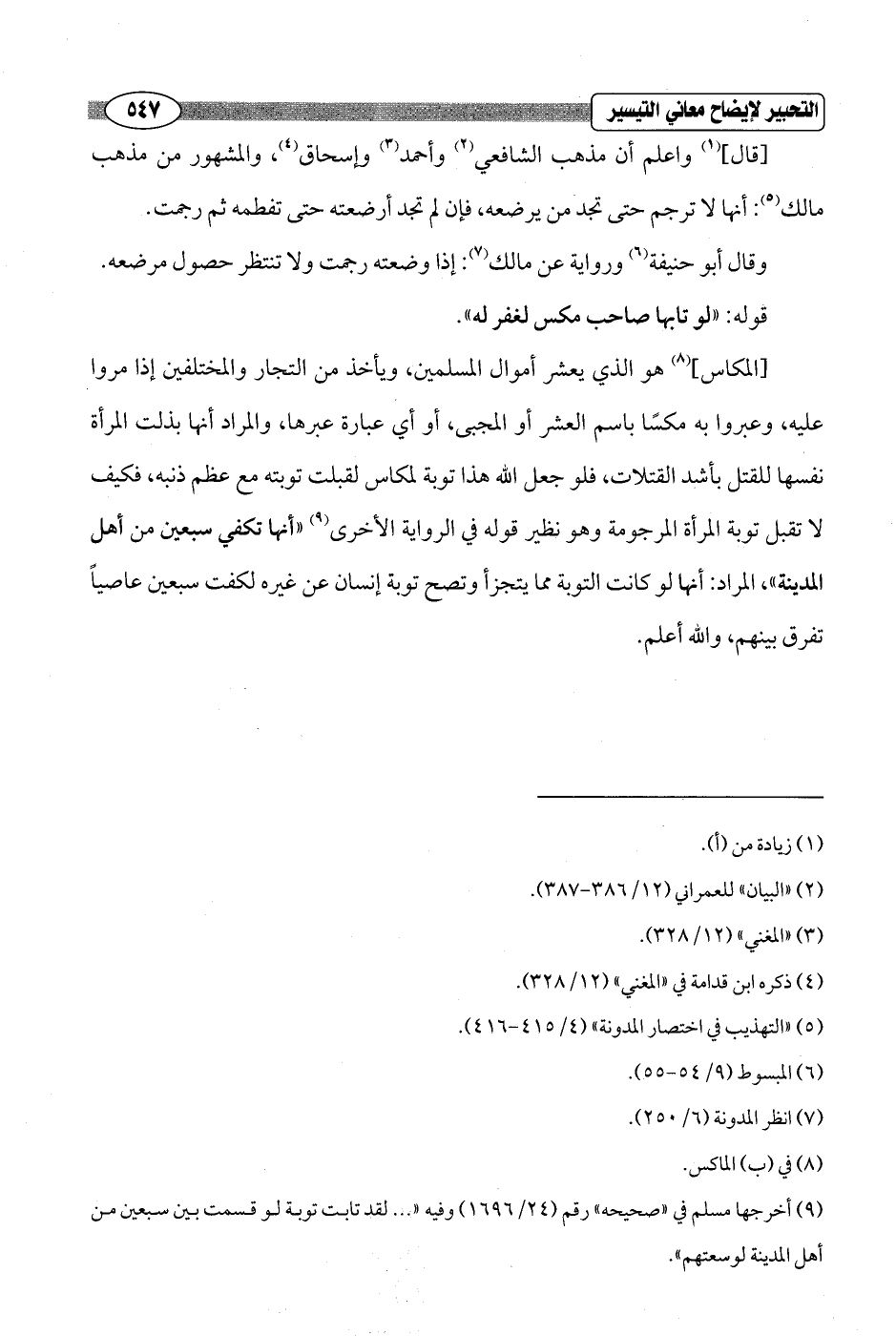 التحبير لإيضاح معاني التيسير ٥٤٧

[قال]$^{(١)}$ واعلم أن مذهب الشافعي$^{(٢)}$ وأحمد$^{(٣)}$ وإسحاق$^{(٤)}$، والمشهور من مذهب مالك$^{(٥)}$: أنها لا ترجم حتى تجد من يرضعه، فإن لم تجد أرضعته حتى تفطمه ثم رجمت.

وقال أبو حنيفة$^{(٦)}$ ورواية عن مالك$^{(٧)}$: إذا وضعته رجمت ولا تنتظر حصول مرضعه.

قوله: «لو تابها صاحب مكس لغفر له».

[المكاس]$^{(٨)}$ هو الذي يعشر أموال المسلمين، ويأخذ من التجار والمختلفين إذا مروا عليه، وعبروا به مكسًا باسم العشر أو المجبى، أو أي عبارة عبرها، والمراد أنها بذلت المرأة نفسها للقتل بأشد القتلات، فلو جعل الله هذا توبة لمكاس لقبلت توبته مع عظم ذنبه، فكيف لا تقبل توبة المرأة المرجومة وهو نظير قوله في الرواية الأخرى$^{(٩)}$ «أنها تكفي سبعين من أهل المدينة»، المراد: أنها لو كانت التوبة مما يتجزأ وتصح توبة إنسان عن غيره لكفت سبعين عاصياً تفرق بينهم، والله أعلم.

(١) زيادة من (أ).

(٢) «البيان» للعمراني (١٢/ ٣٨٦-٣٨٧).

(٣) «المغني» (١٢/ ٣٢٨).

(٤) ذكره ابن قدامة في «المغني» (١٢/ ٣٢٨).

(٥) «التهذيب في اختصار المدونة» (٤/ ٤١٥-٤١٦).

(٦) المبسوط (٩/ ٥٤-٥٥).

(٧) انظر المدونة (٦/ ٢٥٠).

(٨) في (ب) الماكس.

(٩) أخرجها مسلم في «صحيحه» رقم (٢٤/ ١٦٩٦) وفيه «... لقد تابت توبة لو قسمت بين سبعين من أهل المدينة لوسعتهم».